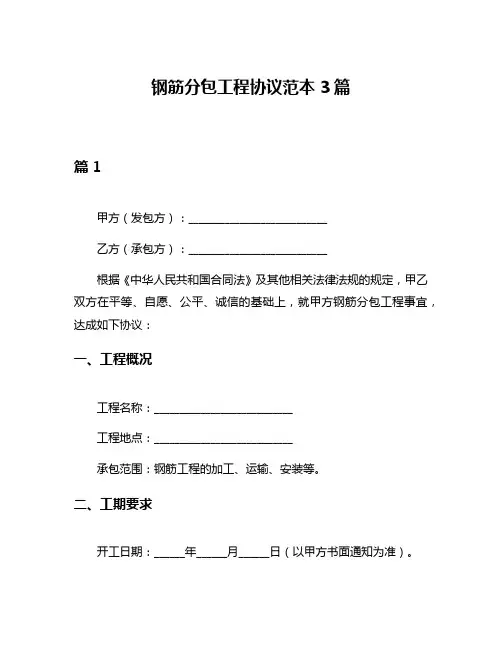 钢筋分包工程协议范本 3 篇

篇 1

甲方（发包方）：________________________

乙方（承包方）：________________________

根据《中华人民共和国合同法》及其他相关法律法规的规定，甲乙双方在平等、自愿、公平、诚信的基础上，就甲方钢筋分包工程事宜，达成如下协议：

一、工程概况

工程名称：________________________

工程地点：________________________

承包范围：钢筋工程的加工、运输、安装等。

二、工期要求

开工日期：_____年_____月_____日（以甲方书面通知为准）。